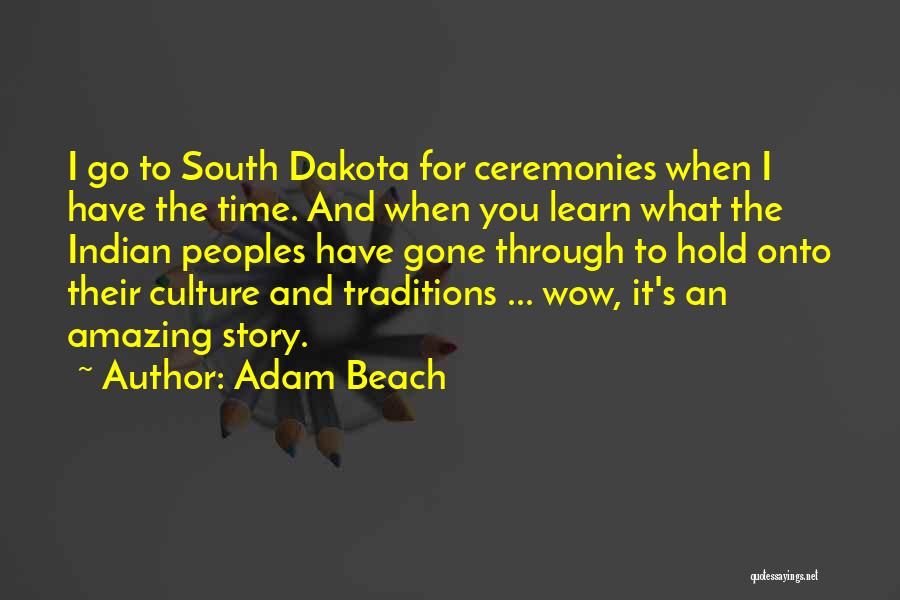 I go to South Dakota for ceremonies when I have the time. And when you learn what the Indian peoples have gone through to hold onto their culture and traditions ... wow, it's an amazing story.

~ Author: Adam Beach

quotessayings.net